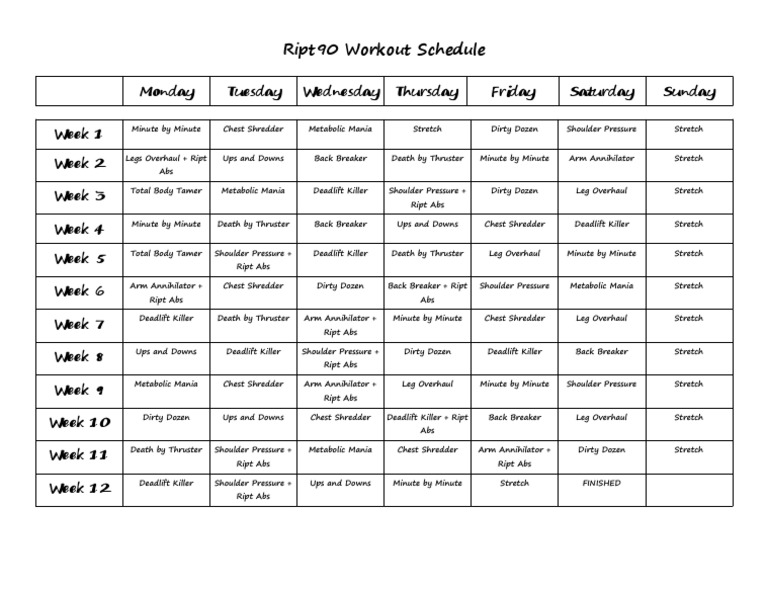 Ript90 Workout Schedule

| | Monday | Tuesday | Wednesday | Thursday | Friday | Saturday | Sunday |
|---|---|---|---|---|---|---|---|
| Week 1 | Minute by Minute | Chest Shredder | Metabolic Mania | Stretch | Dirty Dozen | Shoulder Pressure | Stretch |
| Week 2 | Legs Overhaul + Ript Abs | Ups and Downs | Back Breaker | Death by Thruster | Minute by Minute | Arm Annihilator | Stretch |
| Week 3 | Total Body Tamer | Metabolic Mania | Deadlift Killer | Shoulder Pressure + Ript Abs | Dirty Dozen | Leg Overhaul | Stretch |
| Week 4 | Minute by Minute | Death by Thruster | Back Breaker | Ups and Downs | Chest Shredder | Deadlift Killer | Stretch |
| Week 5 | Total Body Tamer | Shoulder Pressure + Ript Abs | Deadlift Killer | Death by Thruster | Leg Overhaul | Minute by Minute | Stretch |
| Week 6 | Arm Annihilator + Ript Abs | Chest Shredder | Dirty Dozen | Back Breaker + Ript Abs | Shoulder Pressure | Metabolic Mania | Stretch |
| Week 7 | Deadlift Killer | Death by Thruster | Arm Annihilator + Ript Abs | Minute by Minute | Chest Shredder | Leg Overhaul | Stretch |
| Week 8 | Ups and Downs | Deadlift Killer | Shoulder Pressure + Ript Abs | Dirty Dozen | Deadlift Killer | Back Breaker | Stretch |
| Week 9 | Metabolic Mania | Chest Shredder | Arm Annihilator + Ript Abs | Leg Overhaul | Minute by Minute | Shoulder Pressure | Stretch |
| Week 10 | Dirty Dozen | Ups and Downs | Chest Shredder | Deadlift Killer + Ript Abs | Back Breaker | Leg Overhaul | Stretch |
| Week 11 | Death by Thruster | Shoulder Pressure + Ript Abs | Metabolic Mania | Chest Shredder | Arm Annihilator + Ript Abs | Dirty Dozen | Stretch |
| Week 12 | Deadlift Killer | Shoulder Pressure + Ript Abs | Ups and Downs | Minute by Minute | Stretch | FINISHED | |